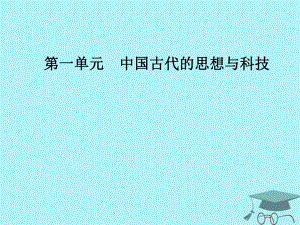 第一单元　中国古代的思想与科技